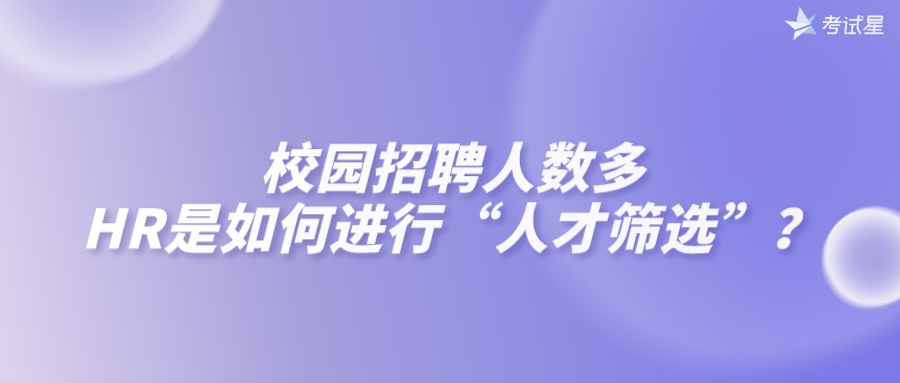 考试星

校园招聘人数多
HR是如何进行“人才筛选”？